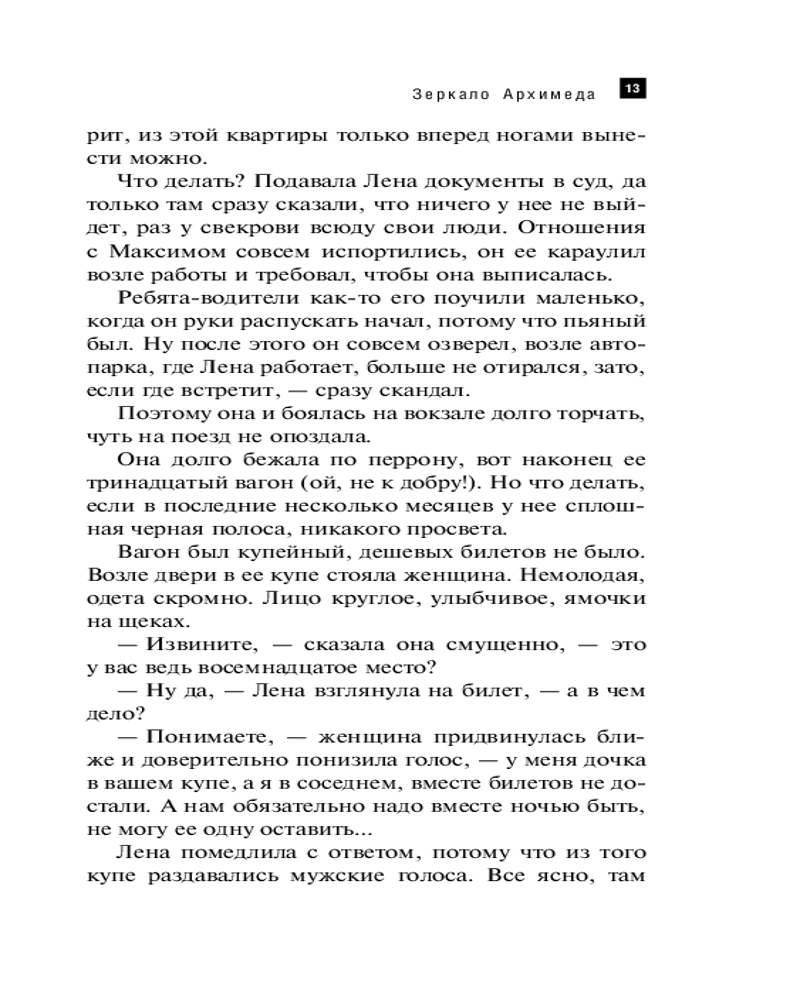 Зеркало Архимеда 13

рит, из этой квартиры только вперед ногами вынести можно.

Что делать? Подавала Лена документы в суд, да только там сразу сказали, что ничего у нее не выйдет, раз у свекрови всюду свои люди. Отношения с Максимом совсем испортились, он ее караулил возле работы и требовал, чтобы она выписалась.

Ребята-водители как-то его поучили маленько, когда он руки распускать начал, потому что пьяный был. Ну после этого он совсем озверел, возле автопарка, где Лена работает, больше не отирался, зато, если где встретит, — сразу скандал.

Поэтому она и боялась на вокзале долго торчать, чуть на поезд не опоздала.

Она долго бежала по перрону, вот наконец ее тринадцатый вагон (ой, не к добру!). Но что делать, если в последние несколько месяцев у нее сплошная черная полоса, никакого просвета.

Вагон был купейный, дешевых билетов не было. Возле двери в ее купе стояла женщина. Немолодая, одета скромно. Лицо круглое, улыбчивое, ямочки на щеках.

— Извините, — сказала она смущенно, — это у вас ведь восемнадцатое место?

— Ну да, — Лена взглянула на билет, — а в чем дело?

— Понимаете, — женщина придвинулась ближе и доверительно понизила голос, — у меня дочка в вашем купе, а я в соседнем, вместе билетов не достали. А нам обязательно надо вместе ночью быть, не могу ее одну оставить...

Лена помедлила с ответом, потому что из того купе раздавались мужские голоса. Все ясно, там